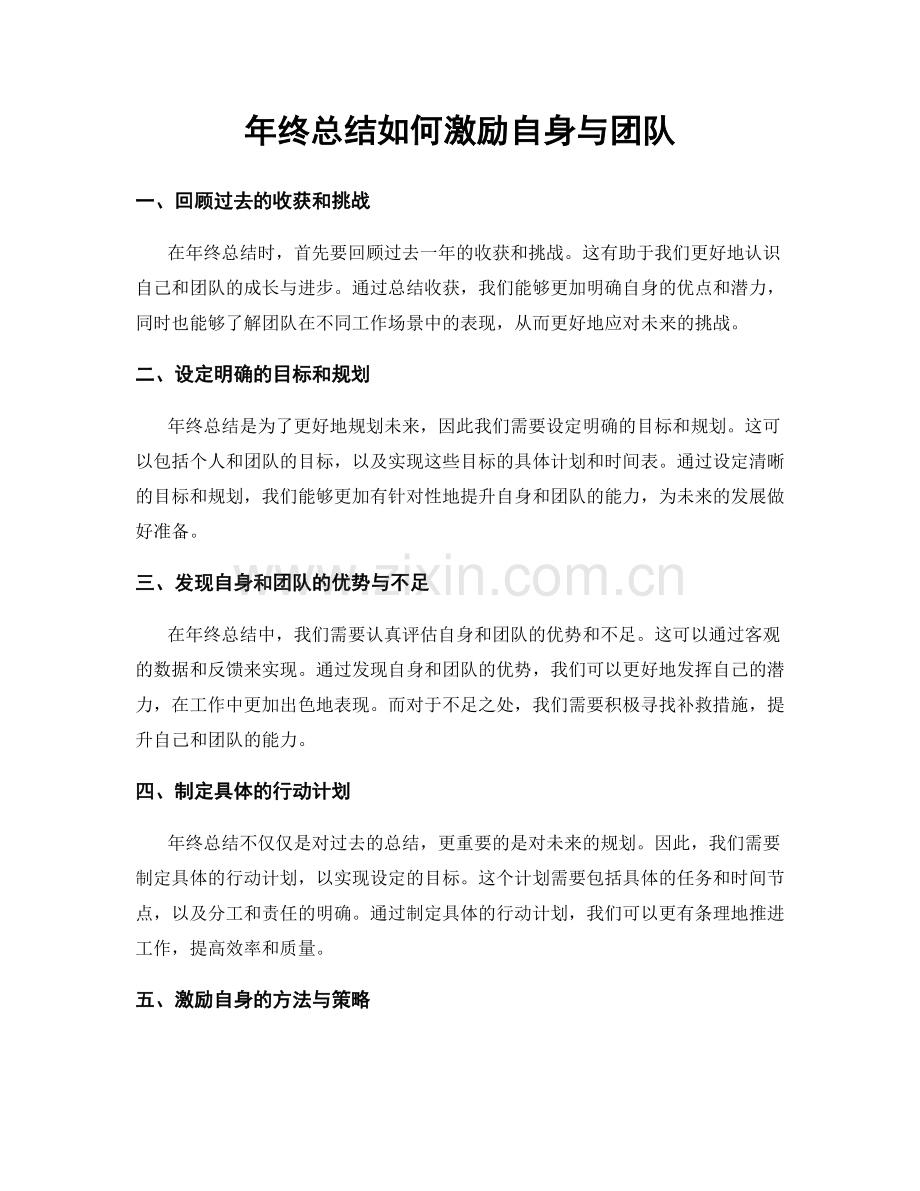 年终总结如何激励自身与团队

一、回顾过去的收获和挑战

在年终总结时，首先要回顾过去一年的收获和挑战。这有助于我们更好地认识自己和团队的成长与进步。通过总结收获，我们能够更加明确自身的优点和潜力，同时也能够了解团队在不同工作场景中的表现，从而更好地应对未来的挑战。

二、设定明确的目标和规划

年终总结是为了更好地规划未来，因此我们需要设定明确的目标和规划。这可以包括个人和团队的目标，以及实现这些目标的具体计划和时间表。通过设定清晰的目标和规划，我们能够更加有针对性地提升自身和团队的能力，为未来的发展做好准备。

三、发现自身和团队的优势与不足

在年终总结中，我们需要认真评估自身和团队的优势和不足。这可以通过客观的数据和反馈来实现。通过发现自身和团队的优势，我们可以更好地发挥自己的潜力，在工作中更加出色地表现。而对于不足之处，我们需要积极寻找补救措施，提升自己和团队的能力。

四、制定具体的行动计划

年终总结不仅仅是对过去的总结，更重要的是对未来的规划。因此，我们需要制定具体的行动计划，以实现设定的目标。这个计划需要包括具体的任务和时间节点，以及分工和责任的明确。通过制定具体的行动计划，我们可以更有条理地推进工作，提高效率和质量。

五、激励自身的方法与策略

www.zixin.com.cn